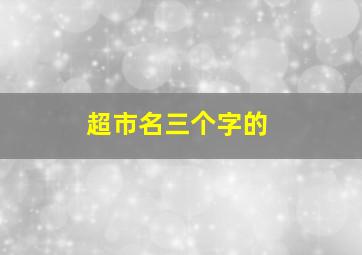 超市名三个字的